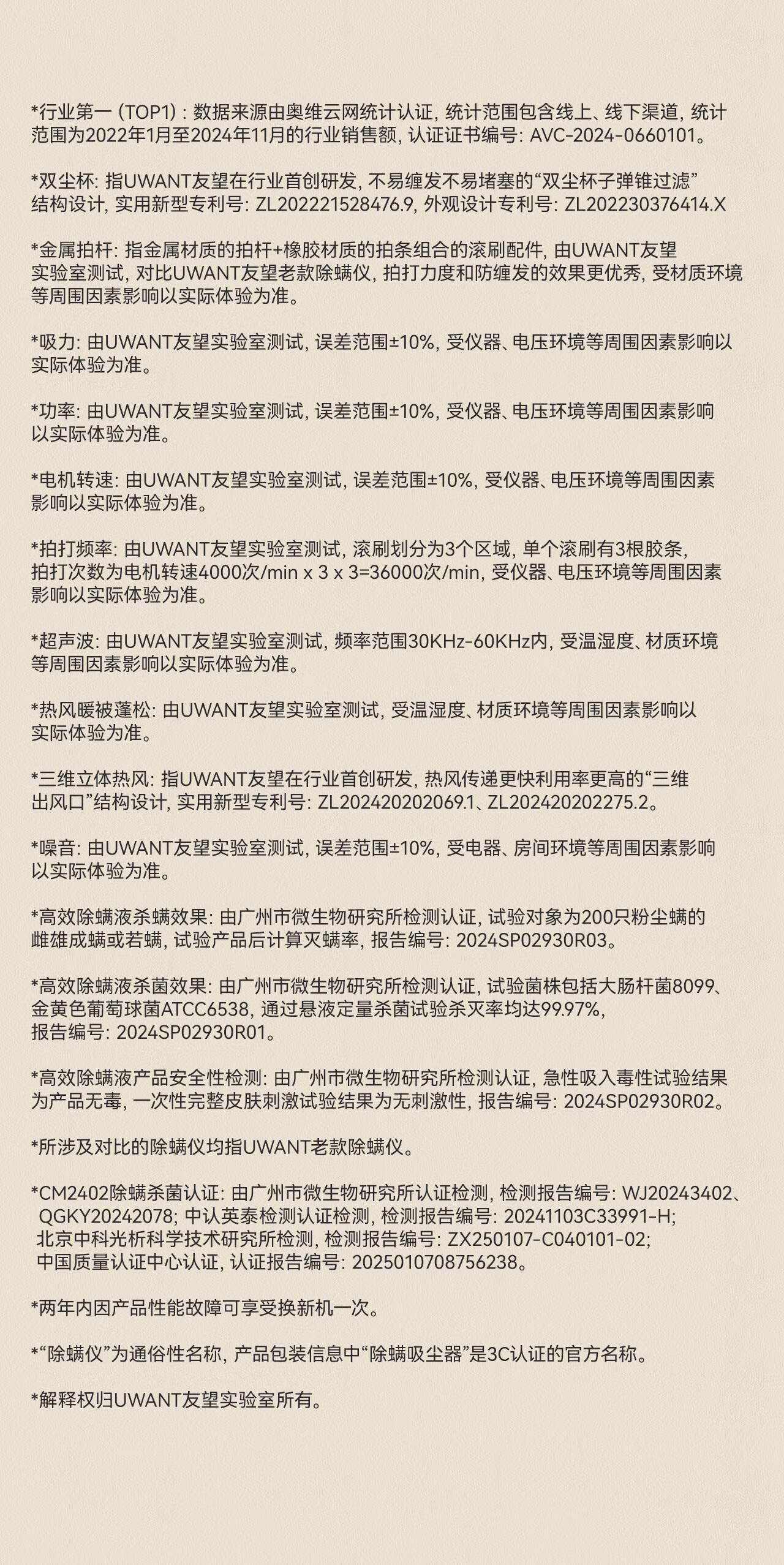 *行业第一 (TOP1) : 数据来源由奥维云网统计认证, 统计范围包含线上、线下渠道, 统计范围为2022年1月至2024年11月的行业销售额, 认证证书编号: AVC-2024-0660101。

*双尘杯: 指UWANT友望在行业首创研发, 不易缠发不易堵塞的“双尘杯子弹锥过滤”结构设计, 实用新型专利号: ZL202221528476.9, 外观设计专利号: ZL202230376414.X

*金属拍杆: 指金属材质的拍杆+橡胶材质的拍条组合的滚刷配件, 由UWANT友望实验室测试, 对比UWANT友望老款除螨仪, 拍打力度和防缠发的效果更优秀, 受材质环境等周围因素影响以实际体验为准。

*吸力: 由UWANT友望实验室测试, 误差范围±10%, 受仪器、电压环境等周围因素影响以实际体验为准。

*功率: 由UWANT友望实验室测试, 误差范围±10%, 受仪器、电压环境等周围因素影响以实际体验为准。

*电机转速: 由UWANT友望实验室测试, 误差范围±10%, 受仪器、电压环境等周围因素影响以实际体验为准。

*拍打频率: 由UWANT友望实验室测试, 滚刷划分为3个区域, 单个滚刷有3根胶条, 拍打次数为电机转速4000次/min x 3 x 3=36000次/min, 受仪器、电压环境等周围因素影响以实际体验为准。

*超声波: 由UWANT友望实验室测试, 频率范围30KHz-60KHz内, 受温湿度、材质环境等周围因素影响以实际体验为准。

*热风暖被蓬松: 由UWANT友望实验室测试, 受温湿度、材质环境等周围因素影响以实际体验为准。

*三维立体热风: 指UWANT友望在行业首创研发, 热风传递更快利用率更高的“三维出风口”结构设计, 实用新型专利号: ZL202420202069.1、ZL202420202275.2。

*噪音: 由UWANT友望实验室测试, 误差范围±10%, 受电器、房间环境等周围因素影响以实际体验为准。

*高效除螨液杀螨效果: 由广州市微生物研究所检测认证, 试验对象为200只粉尘螨的雌雄成螨或若螨, 试验产品后计算灭螨率, 报告编号: 2024SP02930R03。

*高效除螨液杀菌效果: 由广州市微生物研究所检测认证, 试验菌株包括大肠杆菌8099、金黄色葡萄球菌ATCC6538, 通过悬液定量杀菌试验杀灭率均达99.97%, 报告编号: 2024SP02930R01。

*高效除螨液产品安全性检测: 由广州市微生物研究所检测认证, 急性吸入毒性试验结果为产品无毒, 一次性完整皮肤刺激试验结果为无刺激性, 报告编号: 2024SP02930R02。

*所涉及对比的除螨仪均指UWANT老款除螨仪。

*CM2402除螨杀菌认证: 由广州市微生物研究所认证检测, 检测报告编号: WJ20243402、QGKY20242078; 中认英泰检测认证检测, 检测报告编号: 20241103C33991-H; 北京中科光析科学技术研究所检测, 检测报告编号: ZX250107-C040101-02; 中国质量认证中心认证, 认证报告编号: 2025010708756238。

*两年内因产品性能故障可享受换新机一次。

*“除螨仪”为通俗性名称, 产品包装信息中“除螨吸尘器”是3C认证的官方名称。

*解释权归UWANT友望实验室所有。